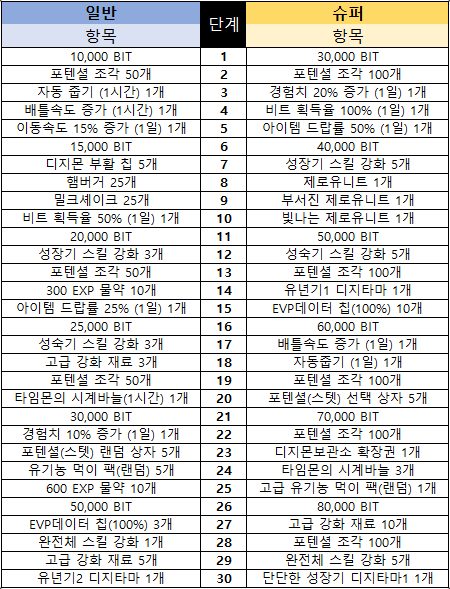 | 일반 | 단계 | 슈퍼 |
|---|---|---|
| 항목 | | 항목 |
| 10,000 BIT | 1 | 30,000 BIT |
| 포텐셜 조각 50개 | 2 | 포텐셜 조각 100개 |
| 자동 줍기 (1시간) 1개 | 3 | 경험치 20% 증가 (1일) 1개 |
| 배틀속도 증가 (1시간) 1개 | 4 | 비트 획득율 100% (1일) 1개 |
| 이동속도 15% 증가 (1일) 1개 | 5 | 아이템 드랍률 50% (1일) 1개 |
| 15,000 BIT | 6 | 40,000 BIT |
| 디지몬 부활 칩 5개 | 7 | 성장기 스킬 강화 5개 |
| 햄버거 25개 | 8 | 제로유니트 1개 |
| 밀크셰이크 25개 | 9 | 부서진 제로유니트 1개 |
| 비트 획득율 50% (1일) 1개 | 10 | 빛나는 제로유니트 1개 |
| 20,000 BIT | 11 | 50,000 BIT |
| 성장기 스킬 강화 3개 | 12 | 성숙기 스킬 강화 5개 |
| 포텐셜 조각 50개 | 13 | 포텐셜 조각 100개 |
| 300 EXP 물약 10개 | 14 | 유년기1 디지타마 1개 |
| 아이템 드랍률 25% (1일) 1개 | 15 | EVP데이터 칩(100%) 10개 |
| 25,000 BIT | 16 | 60,000 BIT |
| 성숙기 스킬 강화 3개 | 17 | 배틀속도 증가 (1일) 1개 |
| 고급 강화 재료 3개 | 18 | 자동줍기 (1일) 1개 |
| 포텐셜 조각 50개 | 19 | 포텐셜 조각 100개 |
| 타임몬의 시계바늘(1시간) 1개 | 20 | 포텐셜(스텟) 선택 상자 5개 |
| 30,000 BIT | 21 | 70,000 BIT |
| 경험치 10% 증가 (1일) 1개 | 22 | 포텐셜 조각 100개 |
| 포텐셜(스텟) 랜덤 상자 5개 | 23 | 디지몬보관소 확장권 1개 |
| 유기농 먹이 팩(랜덤) 5개 | 24 | 타임몬의 시계바늘 3개 |
| 600 EXP 물약 10개 | 25 | 고급 유기농 먹이 팩(랜덤) 1개 |
| 50,000 BIT | 26 | 80,000 BIT |
| EVP데이터 칩(100%) 3개 | 27 | 고급 강화 재료 10개 |
| 완전체 스킬 강화 1개 | 28 | 포텐셜 조각 100개 |
| 고급 강화 재료 5개 | 29 | 완전체 스킬 강화 5개 |
| 유년기2 디지타마 1개 | 30 | 단단한 성장기 디지타마1 1개 |